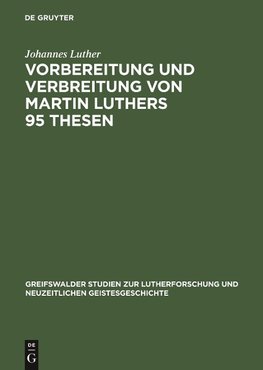 DE GRUYTER

Johannes Luther

VORBEREITUNG UND VERBREITUNG VON MARTIN LUTHERS 95 THESEN

GREIFSWALDER STUDIEN ZUR LUTHERFORSCHUNG UND NEUZEITLICHEN GEISTESGESCHICHTE

DE
G